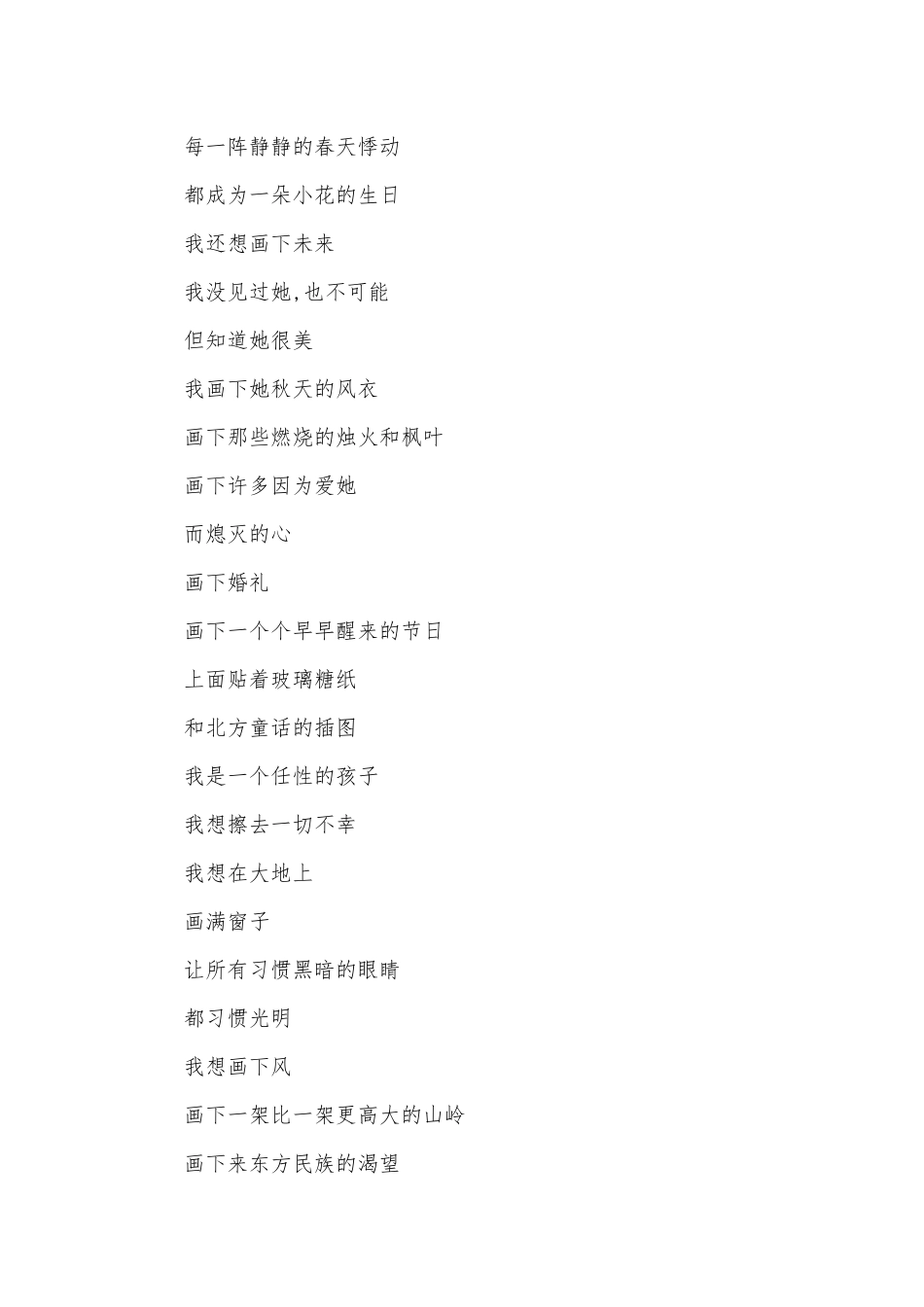 每一阵静静的春天悸动

都成为一朵小花的生日

我还想画下未来

我没见过她,也不可能

但知道她很美

我画下她秋天的风衣

画下那些燃烧的烛火和枫叶

画下许多因为爱她

而熄灭的心

画下婚礼

画下一个个早早醒来的节日

上面贴着玻璃糖纸

和北方童话的插图

我是一个任性的孩子

我想擦去一切不幸

我想在大地上

画满窗子

让所有习惯黑暗的眼睛

都习惯光明

我想画下风

画下一架比一架更高大的山岭

画下来东方民族的渴望